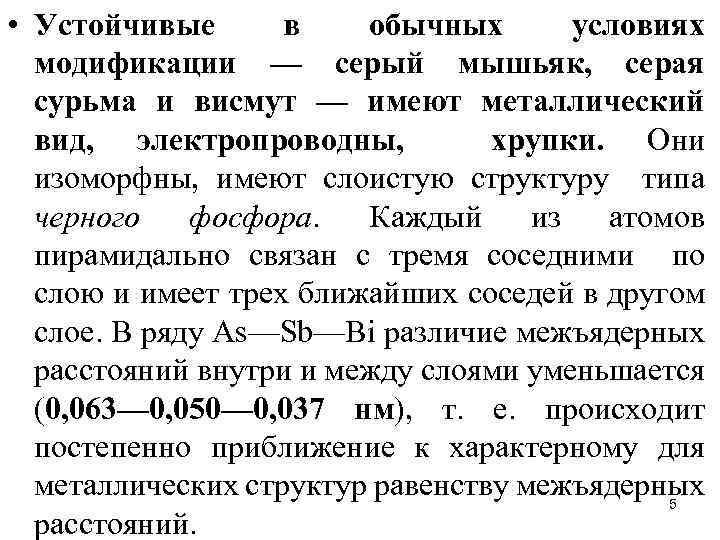 • Устойчивые в обычных условиях модификации — серый мышьяк, серая сурьма и висмут — имеют металлический вид, электропроводны, хрупки. Они изоморфны, имеют слоистую структуру типа черного фосфора. Каждый из атомов пирамидально связан с тремя соседними по слою и имеет трех ближайших соседей в другом слое. В ряду As—Sb—Bi различие межъядерных расстояний внутри и между слоями уменьшается (0,063—0,050—0,037 нм), т. е. происходит постепенно приближение к характерному для металлических структур равенству межъядерных расстояний.

5